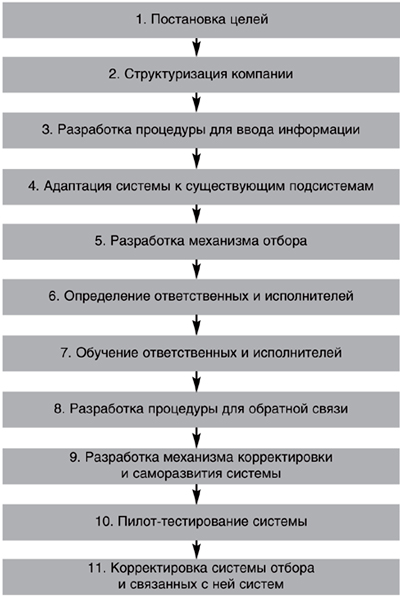 1. Постановка целей

2. Структуризация компании

3. Разработка процедуры для ввода информации

4. Адаптация системы к существующим подсистемам

5. Разработка механизма отбора

6. Определение ответственных и исполнителей

7. Обучение ответственных и исполнителей

8. Разработка процедуры для обратной связи

9. Разработка механизма корректировки и саморазвития системы

10. Пилот-тестирование системы

11. Корректировка системы отбора и связанных с ней систем